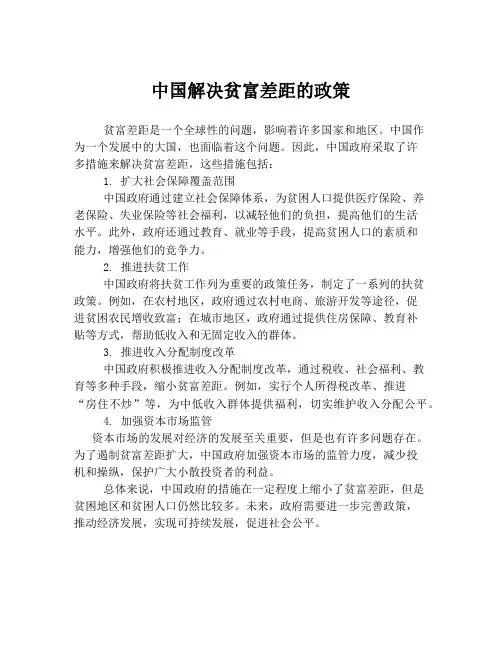 中国解决贫富差距的政策

贫富差距是一个全球性的问题，影响着许多国家和地区。中国作为一个发展中的大国，也面临着这个问题。因此，中国政府采取了许多措施来解决贫富差距，这些措施包括：

1. 扩大社会保障覆盖范围

中国政府通过建立社会保障体系，为贫困人口提供医疗保险、养老保险、失业保险等社会福利，以减轻他们的负担，提高他们的生活水平。此外，政府还通过教育、就业等手段，提高贫困人口的素质和能力，增强他们的竞争力。

2. 推进扶贫工作

中国政府将扶贫工作列为重要的政策任务，制定了一系列的扶贫政策。例如，在农村地区，政府通过农村电商、旅游开发等途径，促进贫困农民增收致富；在城市地区，政府通过提供住房保障、教育补贴等方式，帮助低收入和无固定收入的群体。

3. 推进收入分配制度改革

中国政府积极推进收入分配制度改革，通过税收、社会福利、教育等多种手段，缩小贫富差距。例如，实行个人所得税改革、推进“房住不炒”等，为中低收入群体提供福利，切实维护收入分配公平。

4. 加强资本市场监管

资本市场的发展对经济的发展至关重要，但是也有许多问题存在。为了遏制贫富差距扩大，中国政府加强资本市场的监管力度，减少投机和操纵，保护广大小散投资者的利益。

总体来说，中国政府的措施在一定程度上缩小了贫富差距，但是贫困地区和贫困人口仍然比较多。未来，政府需要进一步完善政策，推动经济发展，实现可持续发展，促进社会公平。